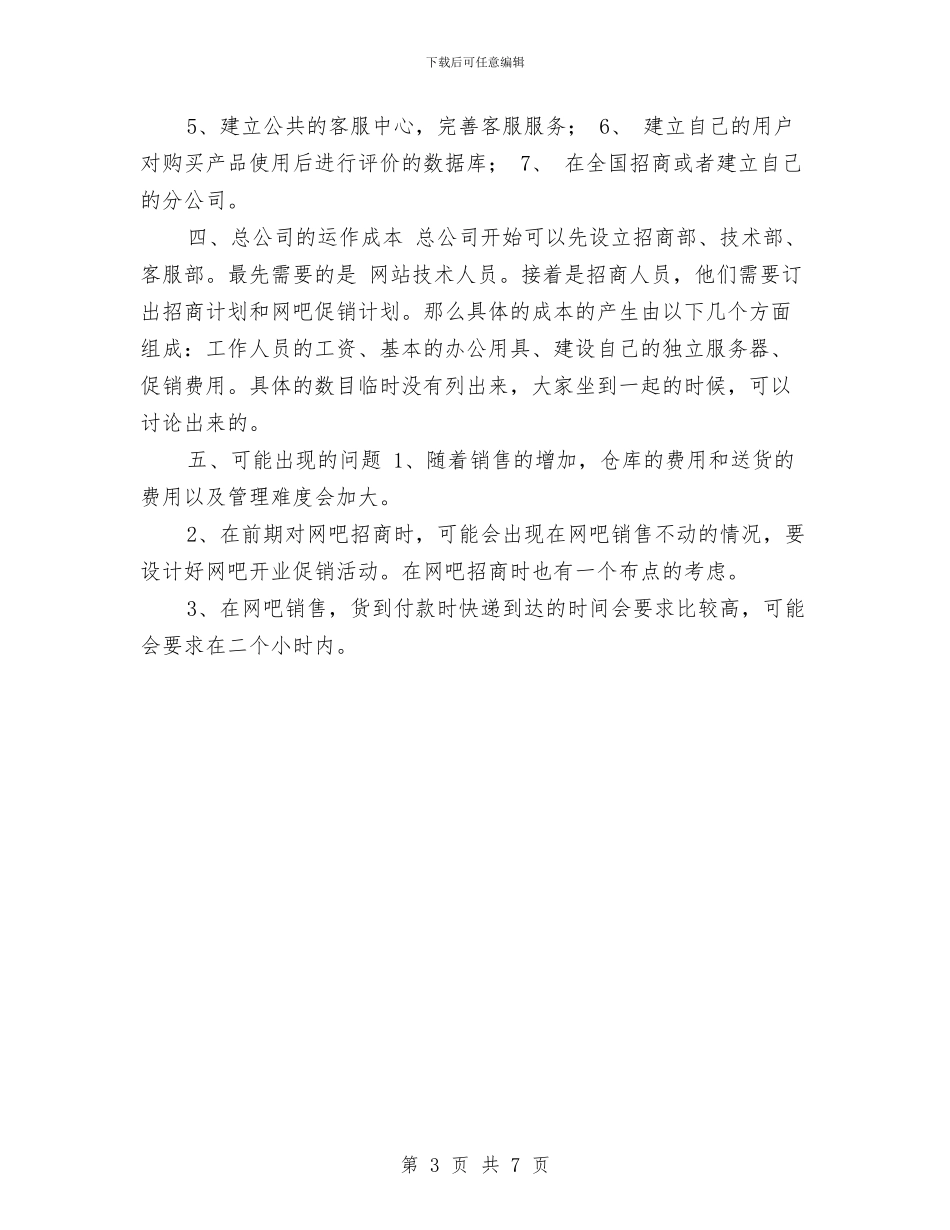 下载后可任意编辑

5、建立公共的客服中心，完善客服服务； 6、 建立自己的用户对购买产品使用后进行评价的数据库； 7、 在全国招商或者建立自己的分公司。

四、总公司的运作成本 总公司开始可以先设立招商部、技术部、客服部。最先需要的是 网站技术人员。接着是招商人员，他们需要订出招商计划和网吧促销计划。那么具体的成本的产生由以下几个方面组成：工作人员的工资、基本的办公用具、建设自己的独立服务器、促销费用。具体的数目临时没有列出来，大家坐到一起的时候，可以讨论出来的。

五、可能出现的问题 1、随着销售的增加，仓库的费用和送货的费用以及管理难度会加大。

2、在前期对网吧招商时，可能会出现在网吧销售不动的情况，要设计好网吧开业促销活动。在网吧招商时也有一个布点的考虑。

3、在网吧销售，货到付款时快递到达的时间会要求比较高，可能会要求在二个小时内。

第 3 页 共 7 页